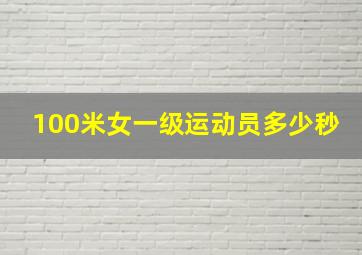 100米女一级运动员多少秒